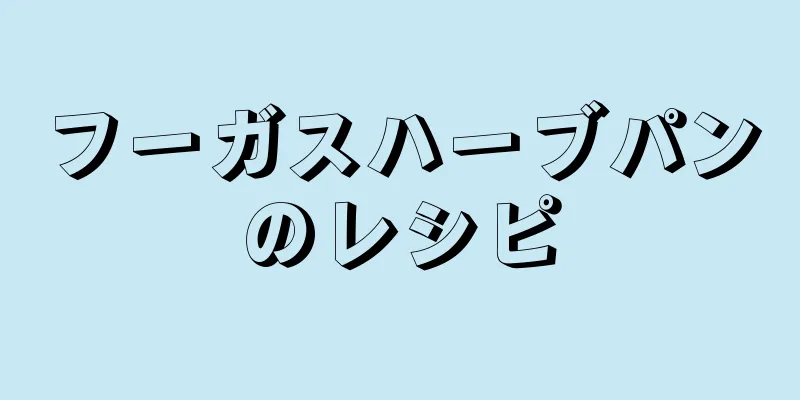 フーガスハーブパンのレシピ